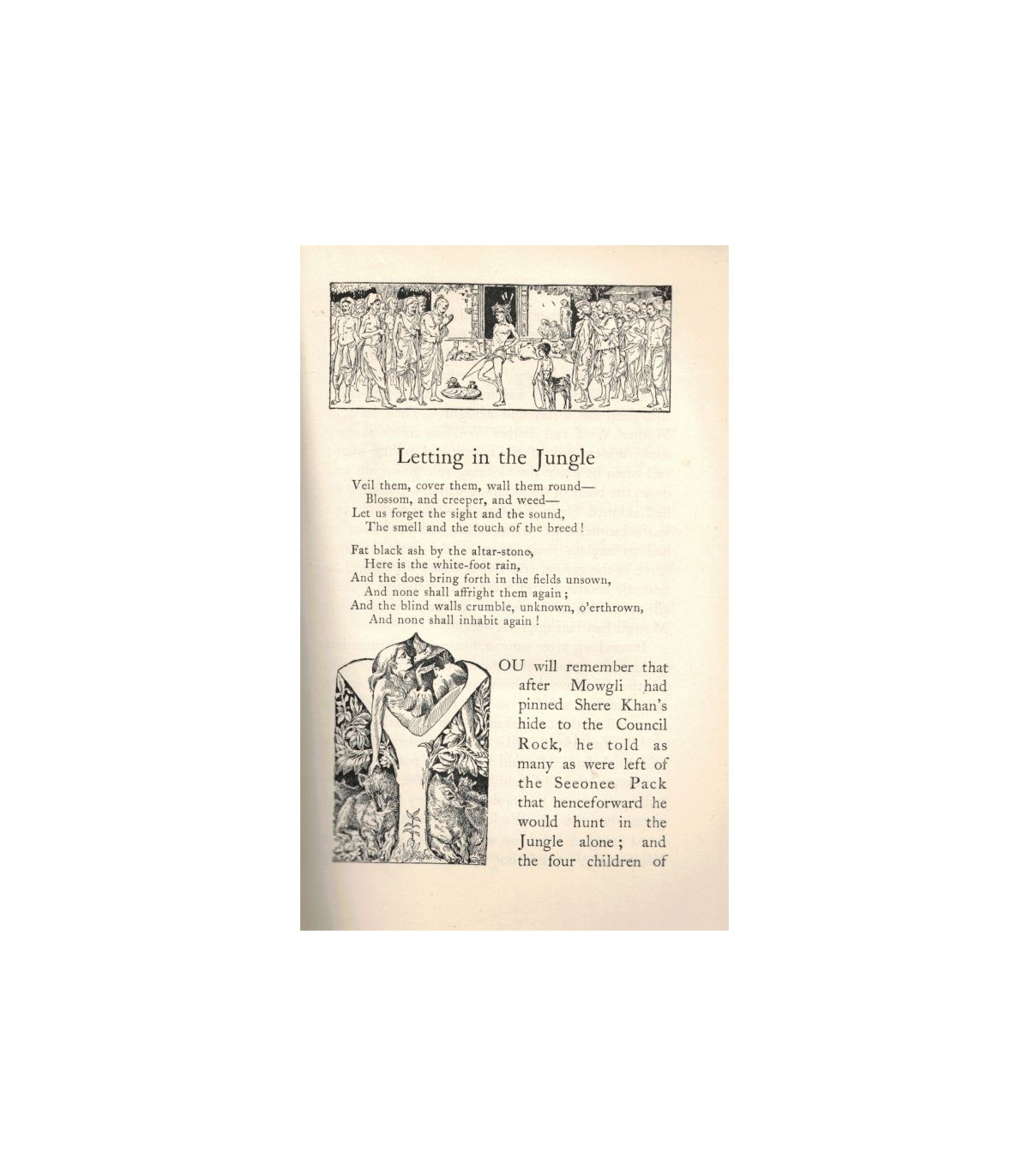 Letting in the Jungle

Veil them, cover them, wall them round—
Blossom, and creeper, and weed—
Let us forget the sight and the sound,
The smell and the touch of the breed!

Fat black ash by the altar-stone,
Here is the white-foot rain,
And the does bring forth in the fields unsown,
And none shall affright them again;
And the blind walls crumble, unknown, o'erthrown,
And none shall inhabit again!

YOU will remember that after Mowgli had pinned Shere Khan's hide to the Council Rock, he told as many as were left of the Seeonee Pack that henceforward he would hunt in the Jungle alone; and the four children of